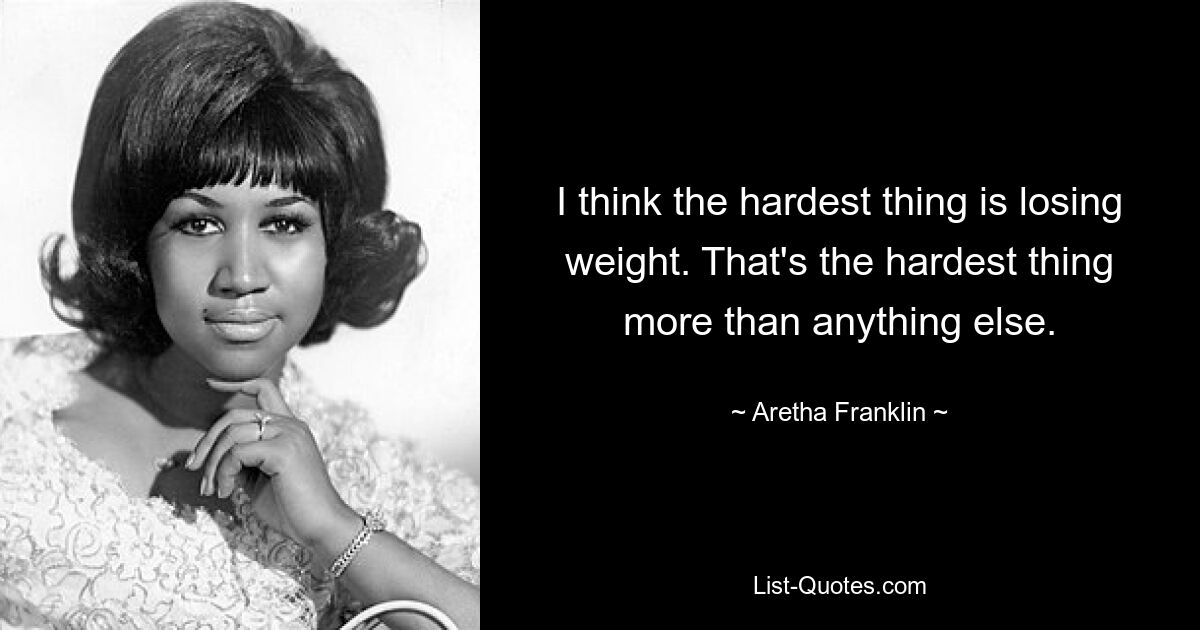 I think the hardest thing is losing weight. That's the hardest thing more than anything else.

~ Aretha Franklin ~

List-Quotes.com